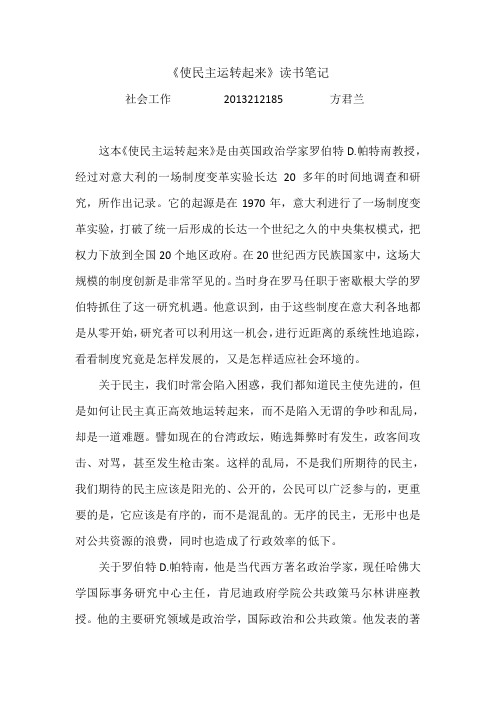 《使民主运转起来》读书笔记

社会工作 2013212185 方君兰

这本《使民主运转起来》是由英国政治学家罗伯特 D.帕特南教授，经过对意大利的一场制度变革实验长达 20 多年的时间地调查和研究，所作出记录。它的起源是在 1970 年，意大利进行了一场制度变革实验，打破了统一后形成的长达一个世纪之久的中央集权模式，把权力下放到全国 20 个地区政府。在 20 世纪西方民族国家中，这场大规模的制度创新是非常罕见的。当时身在罗马任职于密歇根大学的罗伯特抓住了这一研究机遇。他意识到，由于这些制度在意大利各地都是从零开始，研究者可以利用这一机会，进行近距离的系统性地追踪，看看制度究竟是怎样发展的，又是怎样适应社会环境的。

关于民主，我们时常会陷入困惑，我们都知道民主使先进的，但是如何让民主真正高效地运转起来，而不是陷入无谓的争吵和乱局，却是一道难题。譬如现在的台湾政坛，贿选舞弊时有发生，政客间攻击、对骂，甚至发生枪击案。这样的乱局，不是我们所期待的民主，我们期待的民主应该是阳光的、公开的，公民可以广泛参与的，更重要的是，它应该是有序的，而不是混乱的。无序的民主，无形中也是对公共资源的浪费，同时也造成了行政效率的低下。

关于罗伯特 D.帕特南，他是当代西方著名政治学家，现任哈佛大学国际事务研究中心主任，肯尼迪政府学院公共政策马尔林讲座教授。他的主要研究领域是政治学，国际政治和公共政策。他发表的著